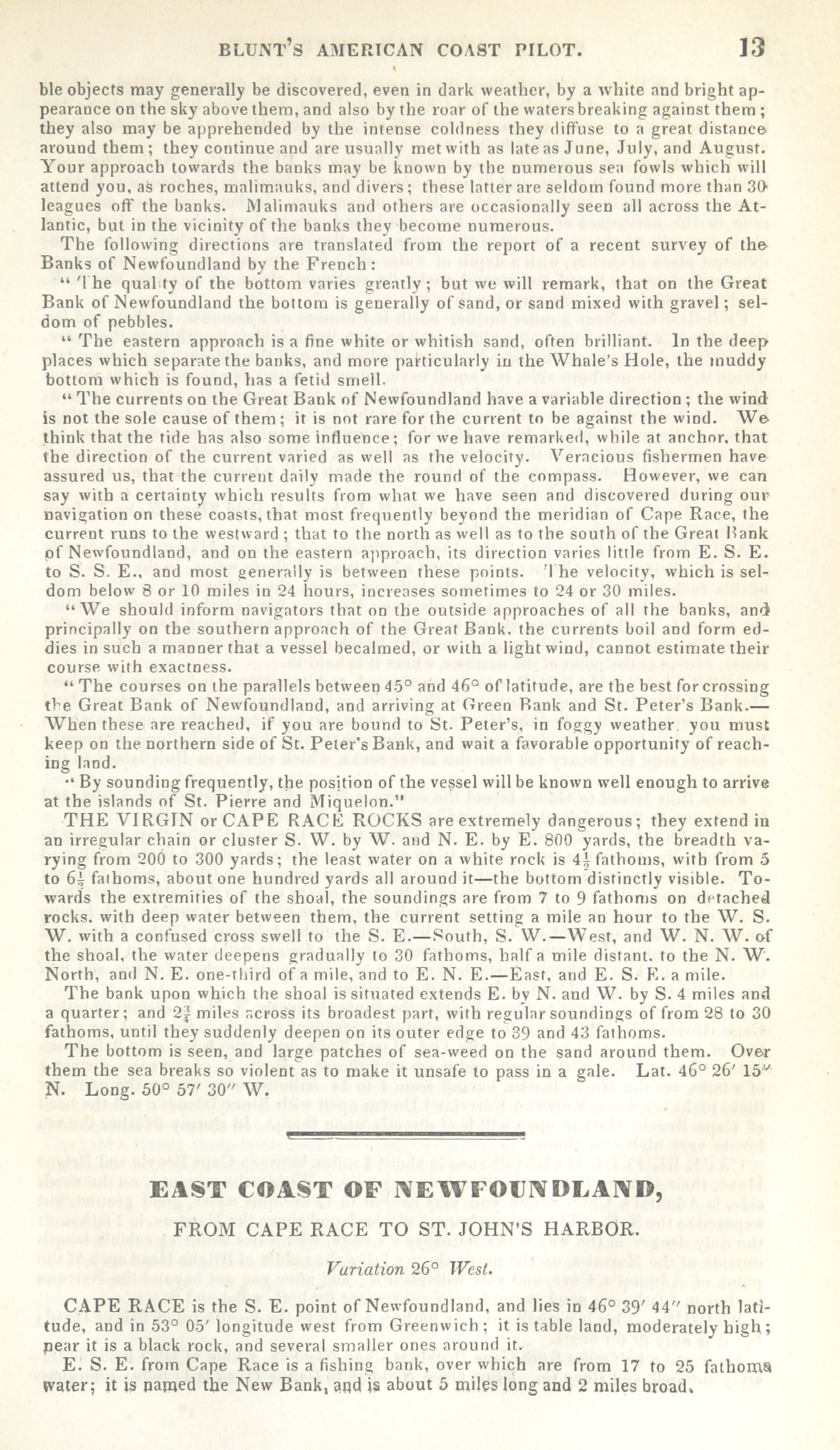 BLUNT'S AMERICAN COAST PILOT. 13

ble objects may generally be discovered, even in dark weather, by a white and bright appearance on the sky above them, and also by the roar of the waters breaking against them; they also may be apprehended by the intense coldness they diffuse to a great distance around them; they continue and are usually met with as late as June, July, and August. Your approach towards the banks may be known by the numerous sea fowls which will attend you, as roches, malimauks, and divers; these latter are seldom found more than 30 leagues off the banks. Malimauks and others are occasionally seen all across the Atlantic, but in the vicinity of the banks they become numerous.

The following directions are translated from the report of a recent survey of the Banks of Newfoundland by the French:

"The quality of the bottom varies greatly; but we will remark, that on the Great Bank of Newfoundland the bottom is generally of sand, or sand mixed with gravel; seldom of pebbles.

"The eastern approach is a fine white or whitish sand, often brilliant. In the deep places which separate the banks, and more particularly in the Whale's Hole, the muddy bottom which is found, has a fetid smell.

"The currents on the Great Bank of Newfoundland have a variable direction; the wind is not the sole cause of them; it is not rare for the current to be against the wind. We think that the tide has also some influence; for we have remarked, while at anchor, that the direction of the current varied as well as the velocity. Veracious fishermen have assured us, that the current daily made the round of the compass. However, we can say with a certainty which results from what we have seen and discovered during our navigation on these coasts, that most frequently beyond the meridian of Cape Race, the current runs to the westward; that to the north as well as to the south of the Great Bank of Newfoundland, and on the eastern approach, its direction varies little from E. S. E. to S. S. E., and most generally is between these points. The velocity, which is seldom below 8 or 10 miles in 24 hours, increases sometimes to 24 or 30 miles.

"We should inform navigators that on the outside approaches of all the banks, and principally on the southern approach of the Great Bank, the currents boil and form eddies in such a manner that a vessel becalmed, or with a light wind, cannot estimate their course with exactness.

"The courses on the parallels between 45° and 46° of latitude, are the best for crossing the Great Bank of Newfoundland, and arriving at Green Bank and St. Peter's Bank.—When these are reached, if you are bound to St. Peter's, in foggy weather, you must keep on the northern side of St. Peter's Bank, and wait a favorable opportunity of reaching land.

"By sounding frequently, the position of the vessel will be known well enough to arrive at the islands of St. Pierre and Miquelon."

THE VIRGIN or CAPE RACE ROCKS are extremely dangerous; they extend in an irregular chain or cluster S. W. by W. and N. E. by E. 800 yards, the breadth varying from 200 to 300 yards; the least water on a white rock is $4\frac{1}{2}$ fathoms, with from 5 to $6\frac{1}{2}$ fathoms, about one hundred yards all around it—the bottom distinctly visible. Towards the extremities of the shoal, the soundings are from 7 to 9 fathoms on detached rocks, with deep water between them, the current setting a mile an hour to the W. S. W. with a confused cross swell to the S. E.—South, S. W.—West, and W. N. W. of the shoal, the water deepens gradually to 30 fathoms, half a mile distant, to the N. W. North, and N. E. one-third of a mile, and to E. N. E.—East, and E. S. E. a mile.

The bank upon which the shoal is situated extends E. by N. and W. by S. 4 miles and a quarter; and $2\frac{3}{4}$ miles across its broadest part, with regular soundings of from 28 to 30 fathoms, until they suddenly deepen on its outer edge to 39 and 43 fathoms.

The bottom is seen, and large patches of sea-weed on the sand around them. Over them the sea breaks so violent as to make it unsafe to pass in a gale. Lat. 46° 26′ 15″ N. Long. 50° 57′ 30″ W.

EAST COAST OF NEWFOUNDLAND,

FROM CAPE RACE TO ST. JOHN'S HARBOR.

Variation 26° West.

CAPE RACE is the S. E. point of Newfoundland, and lies in 46° 39′ 44″ north latitude, and in 53° 05′ longitude west from Greenwich; it is table land, moderately high; near it is a black rock, and several smaller ones around it.

E. S. E. from Cape Race is a fishing bank, over which are from 17 to 25 fathoms water; it is named the New Bank, and is about 5 miles long and 2 miles broad.